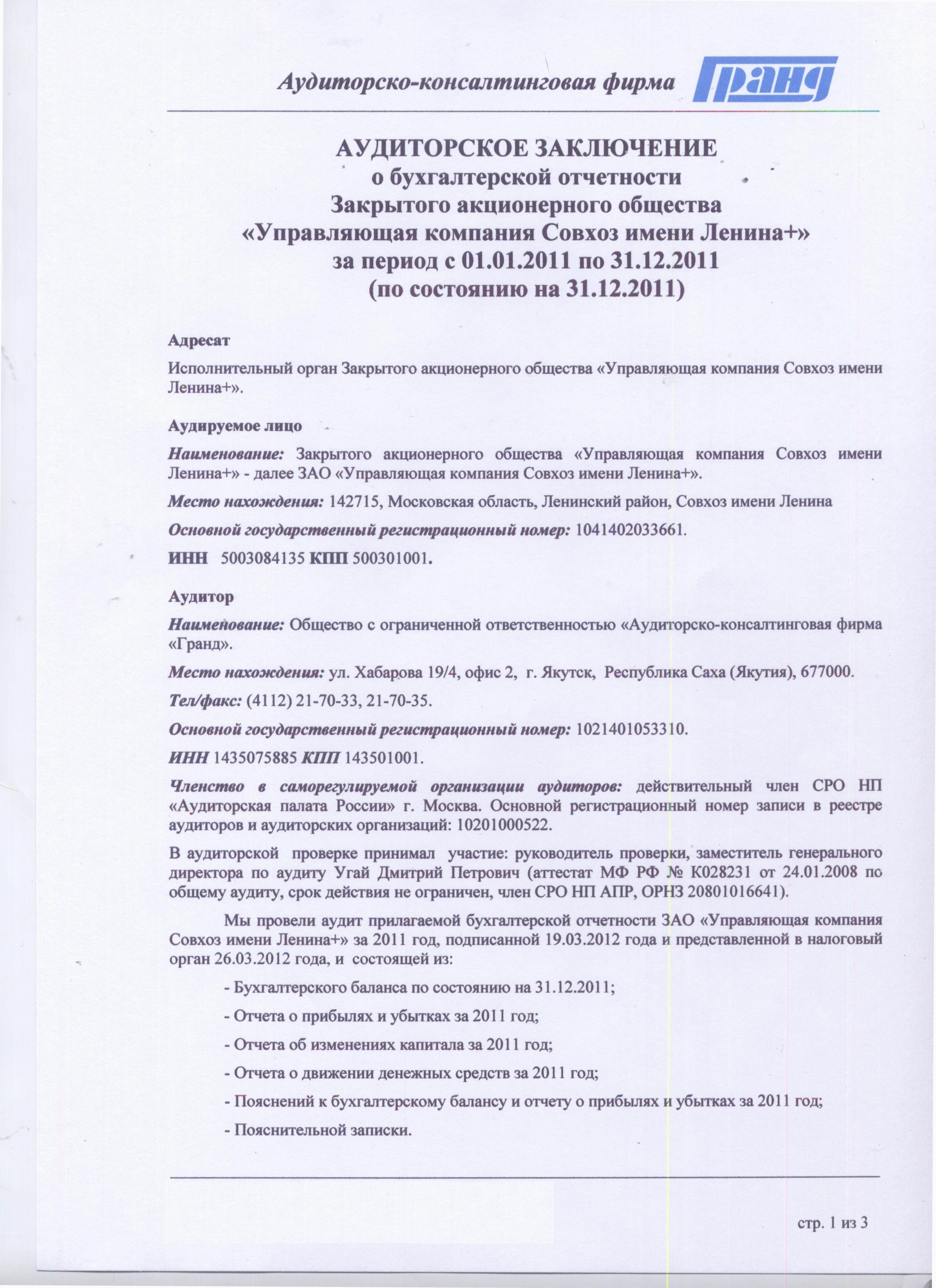 Аудиторско-консалтинговая фирма Гранд

АУДИТОРСКОЕ ЗАКЛЮЧЕНИЕ
о бухгалтерской отчетности
Закрытого акционерного общества
«Управляющая компания Совхоз имени Ленина+»
за период с 01.01.2011 по 31.12.2011
(по состоянию на 31.12.2011)

Адресат

Исполнительный орган Закрытого акционерного общества «Управляющая компания Совхоз имени Ленина+».

Аудируемое лицо

Наименование: Закрытого акционерного общества «Управляющая компания Совхоз имени Ленина+» - далее ЗАО «Управляющая компания Совхоз имени Ленина+».

Место нахождения: 142715, Московская область, Ленинский район, Совхоз имени Ленина

Основной государственный регистрационный номер: 1041402033661.

ИНН 5003084135 КПП 500301001.

Аудитор

Наименование: Общество с ограниченной ответственностью «Аудиторско-консалтинговая фирма «Гранд».

Место нахождения: ул. Хабарова 19/4, офис 2, г. Якутск, Республика Саха (Якутия), 677000.

Тел/факс: (4112) 21-70-33, 21-70-35.

Основной государственный регистрационный номер: 1021401053310.

ИНН 1435075885 КПП 143501001.

Членство в саморегулируемой организации аудиторов: действительный член СРО НП «Аудиторская палата России» г. Москва. Основной регистрационный номер записи в реестре аудиторов и аудиторских организаций: 10201000522.

В аудиторской проверке принимал участие: руководитель проверки, заместитель генерального директора по аудиту Угай Дмитрий Петрович (аттестат МФ РФ № К028231 от 24.01.2008 по общему аудиту, срок действия не ограничен, член СРО НП АПР, ОРНЗ 20801016641).

Мы провели аудит прилагаемой бухгалтерской отчетности ЗАО «Управляющая компания Совхоз имени Ленина+» за 2011 год, подписанной 19.03.2012 года и представленной в налоговый орган 26.03.2012 года, и состоящей из:

- Бухгалтерского баланса по состоянию на 31.12.2011;

- Отчета о прибылях и убытках за 2011 год;

- Отчета об изменениях капитала за 2011 год;

- Отчета о движении денежных средств за 2011 год;

- Пояснений к бухгалтерскому балансу и отчету о прибылях и убытках за 2011 год;

- Пояснительной записки.

стр. 1 из 3